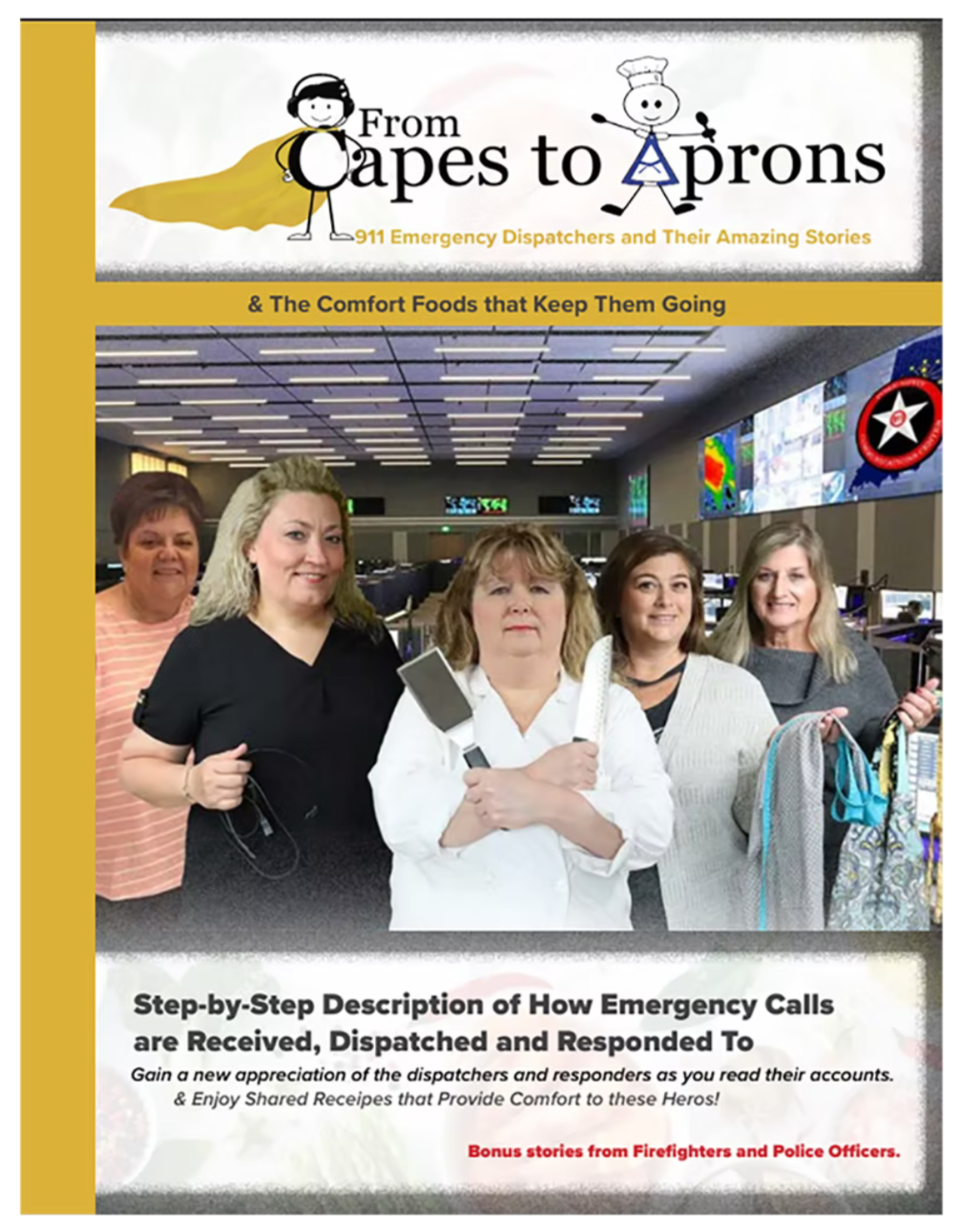 From Capes to Aprons

911 Emergency Dispatchers and Their Amazing Stories

& The Comfort Foods that Keep Them Going

Step-by-Step Description of How Emergency Calls are Received, Dispatched and Responded To

Gain a new appreciation of the dispatchers and responders as you read their accounts.
& Enjoy Shared Receipes that Provide Comfort to these Heros!

Bonus stories from Firefighters and Police Officers.